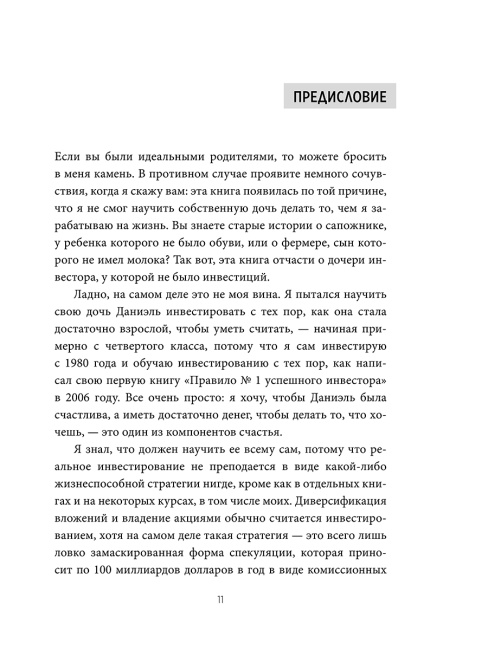 ПРЕДИСЛОВИЕ

Если вы были идеальными родителями, то можете бросить в меня камень. В противном случае проявите немного сочувствия, когда я скажу вам: эта книга появилась по той причине, что я не смог научить собственную дочь делать то, чем я зарабатываю на жизнь. Вы знаете старые истории о сапожнике, у ребенка которого не было обуви, или о фермере, сын которого не имел молока? Так вот, эта книга отчасти о дочери инвестора, у которой не было инвестиций.

Ладно, на самом деле это не моя вина. Я пытался научить свою дочь Даниэль инвестировать с тех пор, как она стала достаточно взрослой, чтобы уметь считать, — начиная примерно с четвертого класса, потому что я сам инвестирую с 1980 года и обучаю инвестированию с тех пор, как написал свою первую книгу «Правило № 1 успешного инвестора» в 2006 году. Все очень просто: я хочу, чтобы Даниэль была счастлива, а иметь достаточно денег, чтобы делать то, что хочешь, — это один из компонентов счастья.

Я знал, что должен научить ее всему сам, потому что реальное инвестирование не преподается в виде какой-либо жизнеспособной стратегии нигде, кроме как в отдельных книгах и на некоторых курсах, в том числе моих. Диверсификация вложений и владение акциями обычно считается инвестированием, хотя на самом деле такая стратегия — это всего лишь ловко замаскированная форма спекуляции, которая приносит по 100 миллиардов долларов в год в виде комиссионных

11